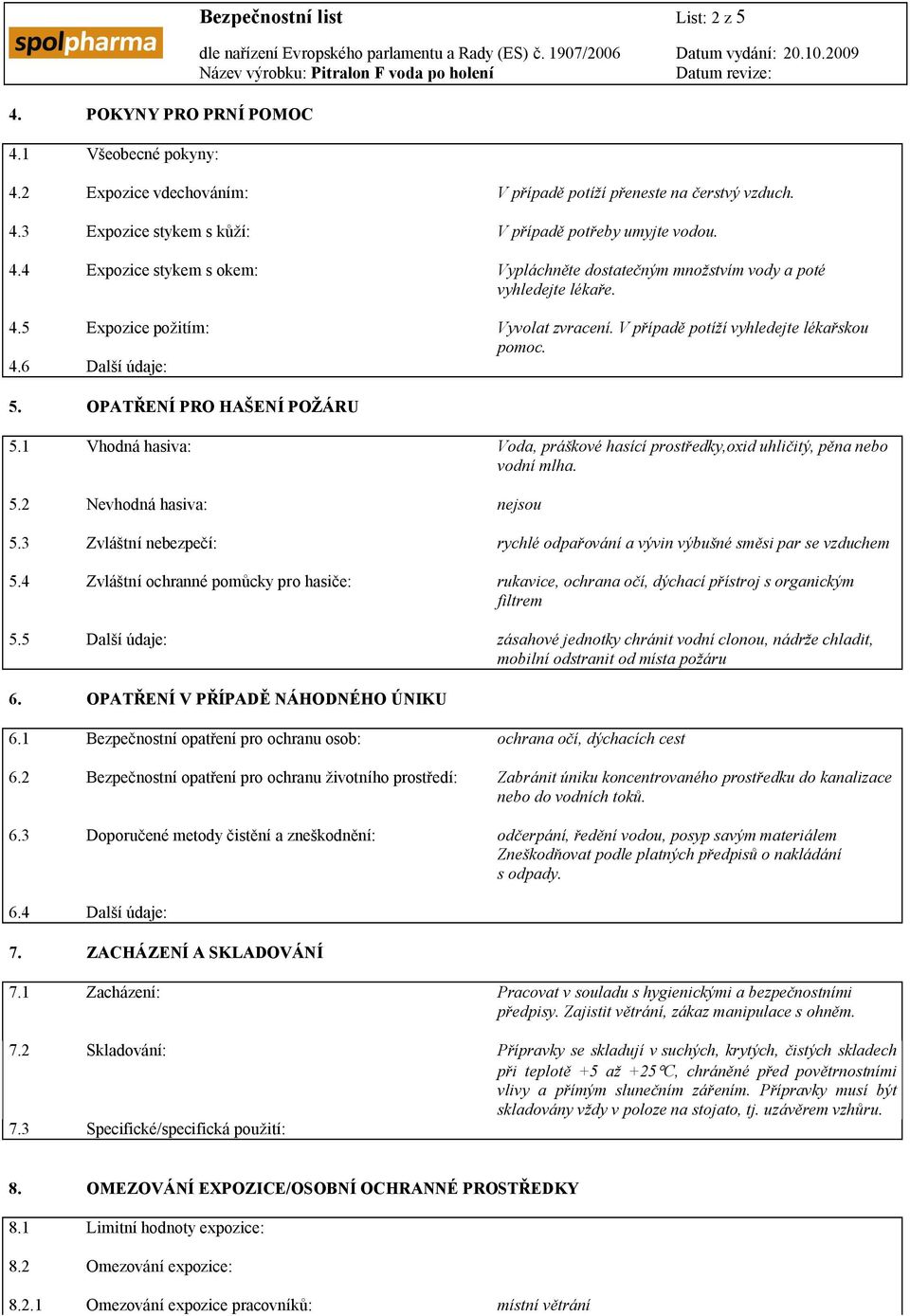 spolpharma

Bezpečnostní list
dle nařízení Evropského parlamentu a Rady (ES) č. 1907/2006
Název výrobku: Pitralon F voda po holení

List: 2 z 5
Datum vydání: 20.10.2009
Datum revize:

4. POKYNY PRO PRNÍ POMOC

4.1 Všeobecné pokyny:

4.2 Expozice vdechováním: V případě potíží přeneste na čerstvý vzduch.

4.3 Expozice stykem s kůží: V případě potřeby umyjte vodou.

4.4 Expozice stykem s okem: Vypláchněte dostatečným množstvím vody a poté vyhledejte lékaře.

4.5 Expozice požitím: Vyvolat zvracení. V případě potíží vyhledejte lékařskou pomoc.

4.6 Další údaje:

5. OPATŘENÍ PRO HAŠENÍ POŽÁRU

5.1 Vhodná hasiva: Voda, práškové hasící prostředky,oxid uhličitý, pěna nebo vodní mlha.

5.2 Nevhodná hasiva: nejsou

5.3 Zvláštní nebezpečí: rychlé odpařování a vývin výbušné směsi par se vzduchem

5.4 Zvláštní ochranné pomůcky pro hasiče: rukavice, ochrana očí, dýchací přístroj s organickým filtrem

5.5 Další údaje: zásahové jednotky chránit vodní clonou, nádrže chladit, mobilní odstranit od místa požáru

6. OPATŘENÍ V PŘÍPADĚ NÁHODNÉHO ÚNIKU

6.1 Bezpečnostní opatření pro ochranu osob: ochrana očí, dýchacích cest

6.2 Bezpečnostní opatření pro ochranu životního prostředí: Zabránit úniku koncentrovaného prostředku do kanalizace nebo do vodních toků.

6.3 Doporučené metody čistění a zneškodnění: odčerpání, ředění vodou, posyp savým materiálem Zneškodňovat podle platných předpisů o nakládání s odpady.

6.4 Další údaje:

7. ZACHÁZENÍ A SKLADOVÁNÍ

7.1 Zacházení: Pracovat v souladu s hygienickými a bezpečnostními předpisy. Zajistit větrání, zákaz manipulace s ohněm.

7.2 Skladování: Přípravky se skladují v suchých, krytých, čistých skladech při teplotě +5 až +25°C, chráněné před povětrnostními vlivy a přímým slunečním zářením. Přípravky musí být skladovány vždy v poloze na stojato, tj. uzávěrem vzhůru.

7.3 Specifické/specifická použití:

8. OMEZOVÁNÍ EXPOZICE/OSOBNÍ OCHRANNÉ PROSTŘEDKY

8.1 Limitní hodnoty expozice:

8.2 Omezování expozice:

8.2.1 Omezování expozice pracovníků: místní větrání